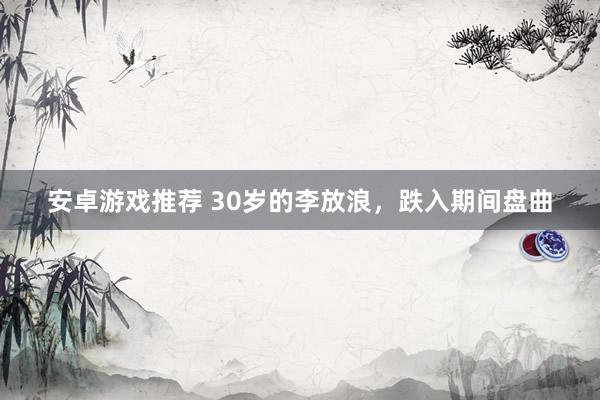 安卓游戏推荐 30岁的李放浪，跌入期间盘曲